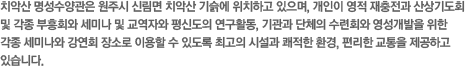 치악산 명성수양관은 원주시 신림면 치악산 기슭에 위치하고 있으며, 개인이 영적 재충전과 산상기도회 및 각종 부흥회와 세미나 및 교역자와 평신도의 연구활동, 기관과 단체의 수련회와 영성개발을 위한 각종 세미나와 강연회 장소로 이용할 수 있도록 최고의 시설과 쾌적한 환경, 편리한 교통을 제공하고 있습니다.